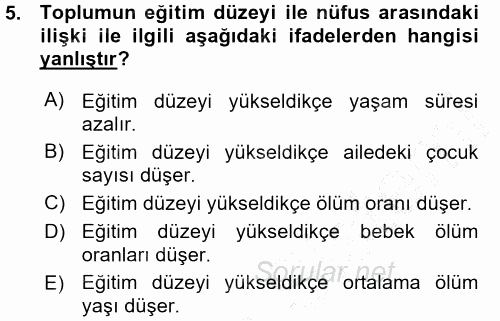 5. Toplumun eğitim düzeyi ile nüfus arasındaki ilişki ile ilgili aşağıdaki ifadelerden hangisi yanlıştır?

A) Eğitim düzeyi yükseldikçe yaşam süresi azalır.

B) Eğitim düzeyi yükseldikçe ailedeki çocuk sayısı düşer.

C) Eğitim düzeyi yükseldikçe ölüm oranı düşer.

D) Eğitim düzeyi yükseldikçe bebek ölüm oranları düşer.

E) Eğitim düzeyi yükseldikçe ortalama ölüm yaşı düşer.

Sorular.net